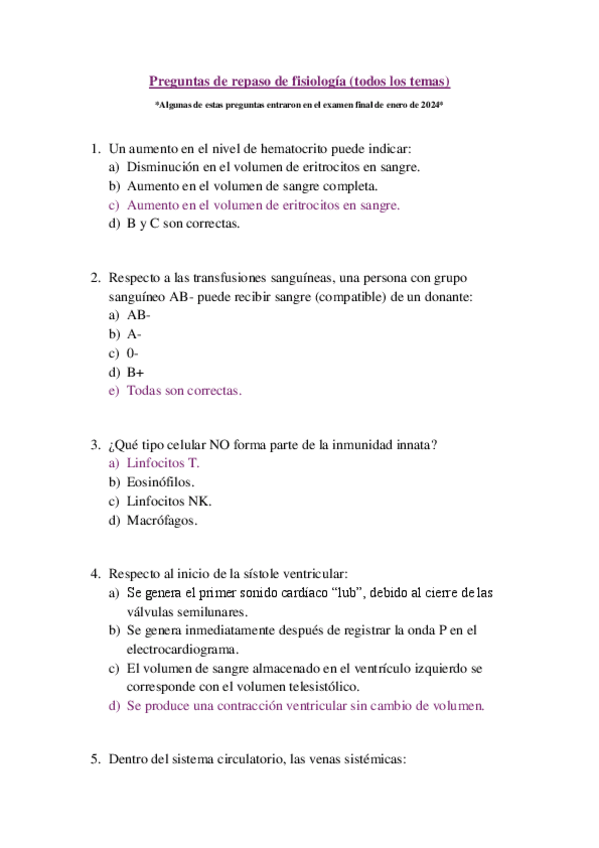 Preguntas de repaso de fisiología (todos los temas)

*Algunas de estas preguntas entraron en el examen final de enero de 2024*

1. Un aumento en el nivel de hematocrito puede indicar:
a) Disminución en el volumen de eritrocitos en sangre.
b) Aumento en el volumen de sangre completa.
c) Aumento en el volumen de eritrocitos en sangre.
d) B y C son correctas.

2. Respecto a las transfusiones sanguíneas, una persona con grupo sanguíneo AB- puede recibir sangre (compatible) de un donante:
a) AB-
b) A-
c) 0-
d) B+
e) Todas son correctas.

3. ¿Qué tipo celular NO forma parte de la inmunidad innata?
a) Linfocitos T.
b) Eosinófilos.
c) Linfocitos NK.
d) Macrófagos.

4. Respecto al inicio de la sístole ventricular:
a) Se genera el primer sonido cardíaco "lub", debido al cierre de las válvulas semilunares.
b) Se genera inmediatamente después de registrar la onda P en el electrocardiograma.
c) El volumen de sangre almacenado en el ventrículo izquierdo se corresponde con el volumen telesistólico.
d) Se produce una contracción ventricular sin cambio de volumen.

5. Dentro del sistema circulatorio, las venas sistémicas: